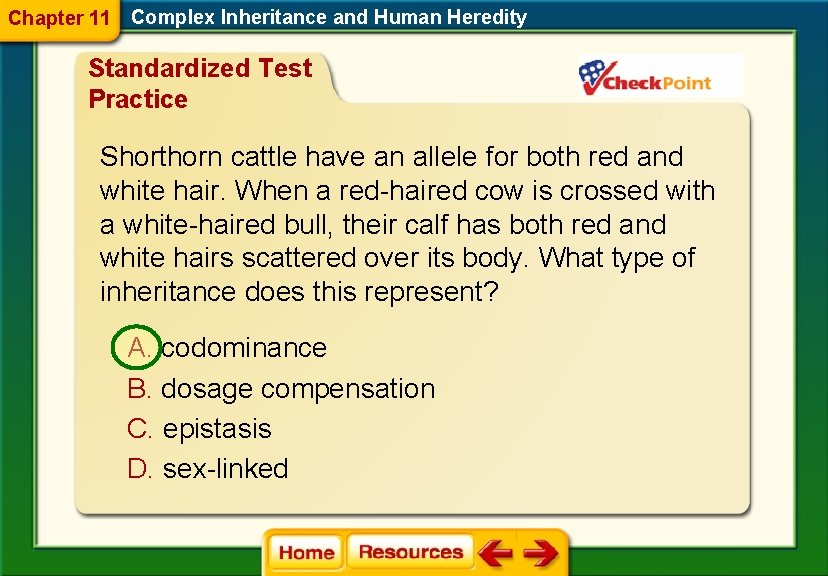 Chapter 11 Complex Inheritance and Human Heredity

Standardized Test Practice

CheckPoint

Shorthorn cattle have an allele for both red and white hair. When a red-haired cow is crossed with a white-haired bull, their calf has both red and white hairs scattered over its body. What type of inheritance does this represent?

A. codominance
B. dosage compensation
C. epistasis
D. sex-linked

Home Resources